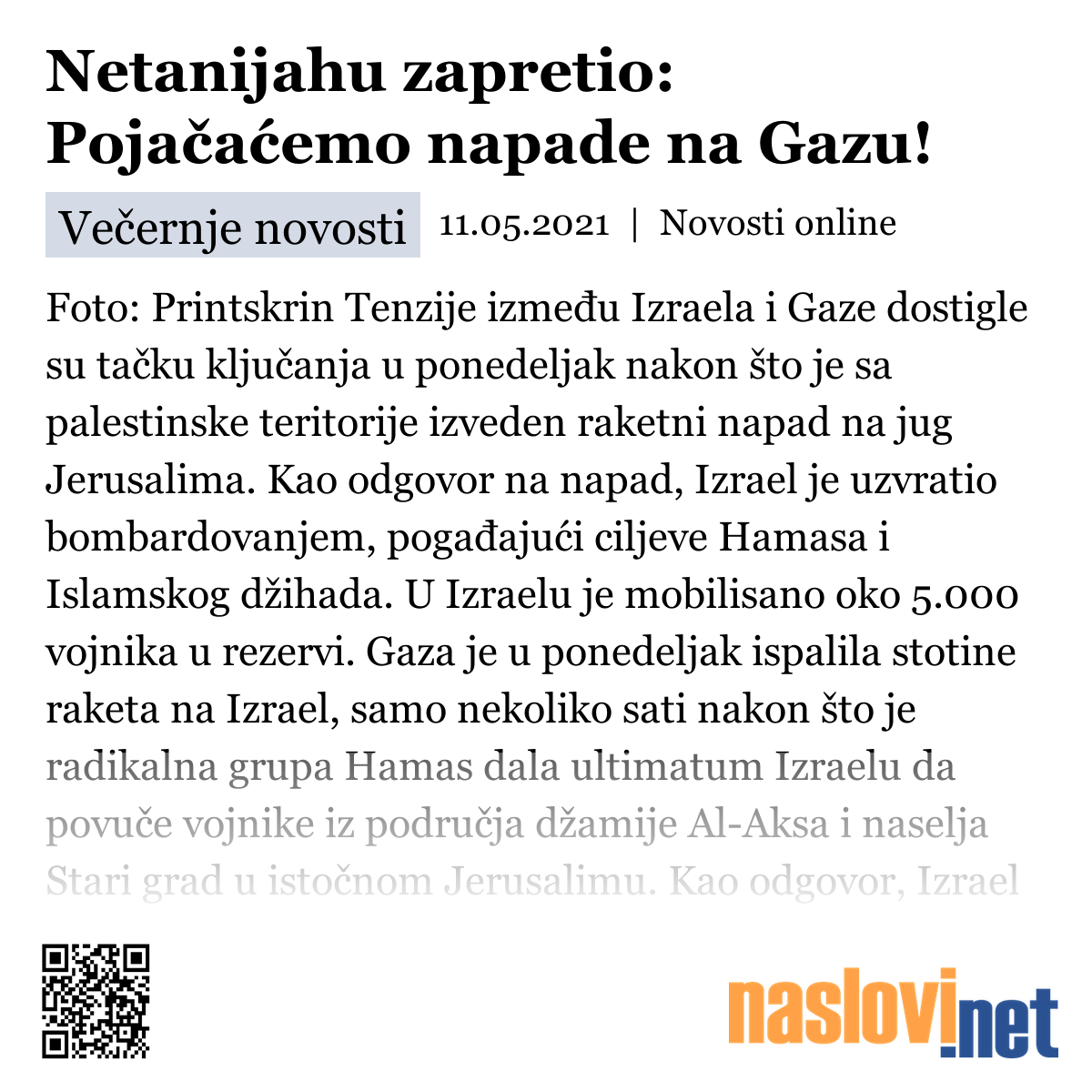 Netanijahu zapretio: Pojačaćemo napade na Gazu!

Večernje novosti 11.05.2021 | Novosti online

Foto: Printskrin Tenzije između Izraela i Gaze dostigle su tačku ključanja u ponedeljak nakon što je sa palestinske teritorije izveden raketni napad na jug Jerusalima. Kao odgovor na napad, Izrael je uzvratio bombardovanjem, pogađajući ciljeve Hamasa i Islamskog džihada. U Izraelu je mobilisano oko 5.000 vojnika u rezervi. Gaza je u ponedeljak ispalila stotine raketa na Izrael, samo nekoliko sati nakon što je radikalna grupa Hamas dala ultimatum Izraelu da povuče vojnike iz područja džamije Al-Aksa i naselja Stari grad u istočnom Jerusalimu. Kao odgovor, Izrael

naslovi.net